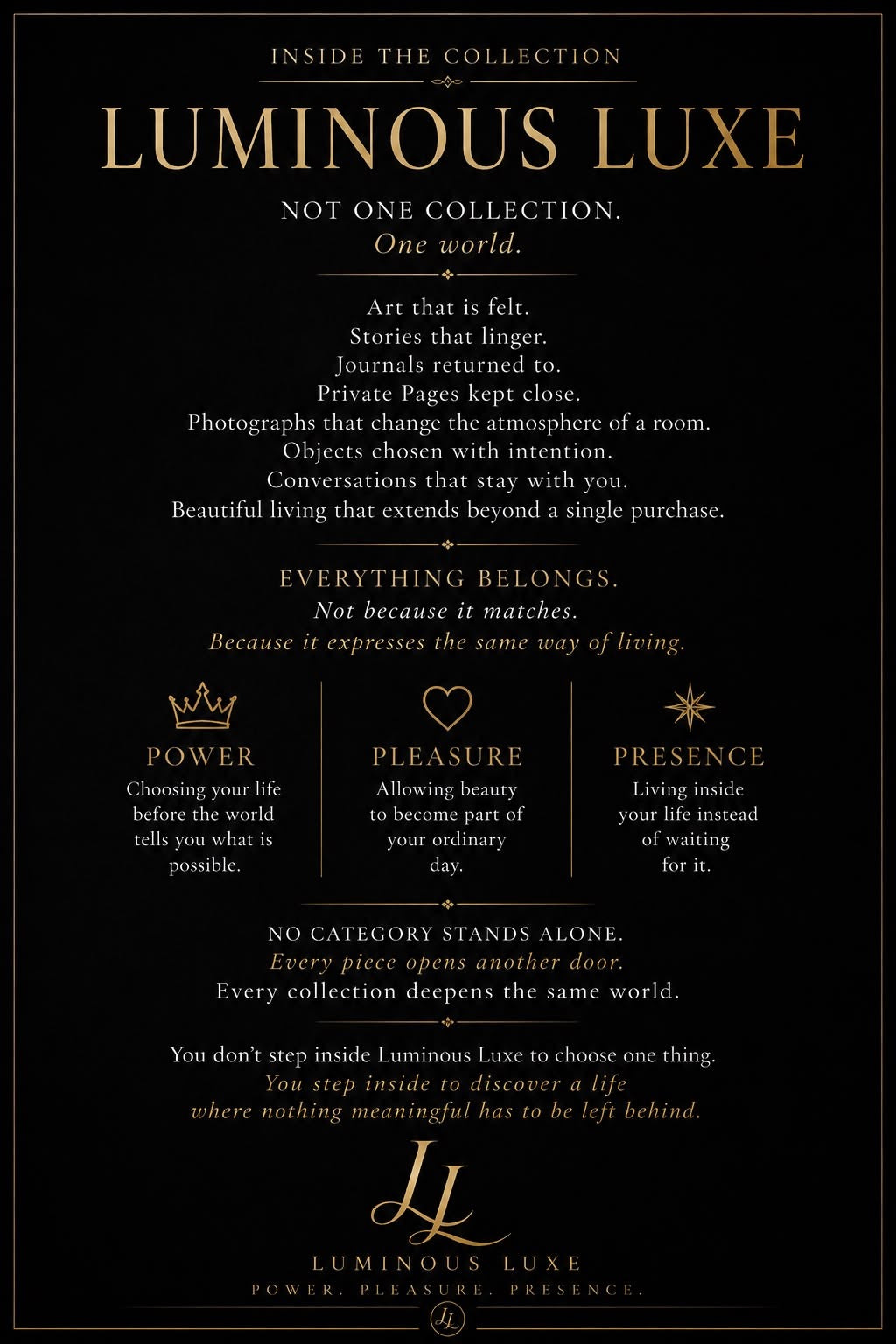 INSIDE THE COLLECTION

LUMINOUS LUXE

NOT ONE COLLECTION.
One world.

Art that is felt.
Stories that linger.
Journals returned to.
Private Pages kept close.
Photographs that change the atmosphere of a room.
Objects chosen with intention.
Conversations that stay with you.
Beautiful living that extends beyond a single purchase.

EVERYTHING BELONGS.
Not because it matches.
Because it expresses the same way of living.

POWER
Choosing your life before the world tells you what is possible.

PLEASURE
Allowing beauty to become part of your ordinary day.

PRESENCE
Living inside your life instead of waiting for it.

NO CATEGORY STANDS ALONE.
Every piece opens another door.
Every collection deepens the same world.

You don't step inside Luminous Luxe to choose one thing.
You step inside to discover a life
where nothing meaningful has to be left behind.

LL
LUMINOUS LUXE
POWER. PLEASURE. PRESENCE.
LL